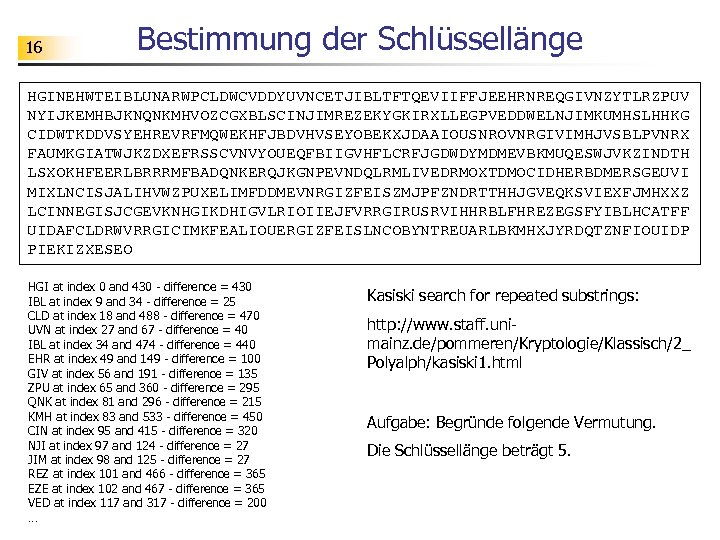 16

Bestimmung der Schlüssellänge

HGINEHWTEIBLUNARWPCLDWCVDDYUVNCETJIBLTFTQEVIIFFJEEHRNREQGIVNZYTLRZPUV NYIJKEMHBJKNQNKMHVOZCGXBLSCINJIMREZEKYGKIRXLLEGPVEDDWELNJIMKUMHSLHHKG CIDWTKDDVSYEHREVRFMQWEKHFJBDVHVSEYOBEKXJDAAIOUSNROVNRGIVIMHJVSBLPVNRX FAUMKGIATWJKZDXEFRSSCVNVYOUEQFBIIGVHFLCRFJGDWDYMDMEVBKMUQESWJVKZINDTH LSXOKHFEERLBRRRMFBADQNKERQJKGNPEVNDQLRMLIVEDRMOXTDMOCIDHERBDMERSGEUVI MIXLNCISJALIHVWZPUXELIMFDDMEVNRGIZFEISZMJPFZNDRTTHHJGVEQKSVIEXFJMHXXZ LCINNEGISJCGEVKNHGIKDHIGVLRIOIIEJFVRRGIRUSRVIHHRBLFHREZEGSFYIBLHCATFF UIDAFCLDRWVRRGICIMKFEALIOUERGIZFEISLNCOBYNTREUARLBKMHXJYRDQTZNFIOUIDP PIEKIZXESEO

HGI at index 0 and 430 - difference = 430
IBL at index 9 and 34 - difference = 25
CLD at index 18 and 488 - difference = 470
UVN at index 27 and 67 - difference = 40
IBL at index 34 and 474 - difference = 440
EHR at index 49 and 149 - difference = 100
GIV at index 56 and 191 - difference = 135
ZPU at index 65 and 360 - difference = 295
QNK at index 81 and 296 - difference = 215
KMH at index 83 and 533 - difference = 450
CIN at index 95 and 415 - difference = 320
NJI at index 97 and 124 - difference = 27
JIM at index 98 and 125 - difference = 27
REZ at index 101 and 466 - difference = 365
EZE at index 102 and 467 - difference = 365
VED at index 117 and 317 - difference = 200
...

Kasiski search for repeated substrings:

http://www.staff.uni-mainz.de/pommeren/Kryptologie/Klassisch/2_Polyalph/kasiski1.html

Aufgabe: Begründe folgende Vermutung.

Die Schlüssellänge beträgt 5.